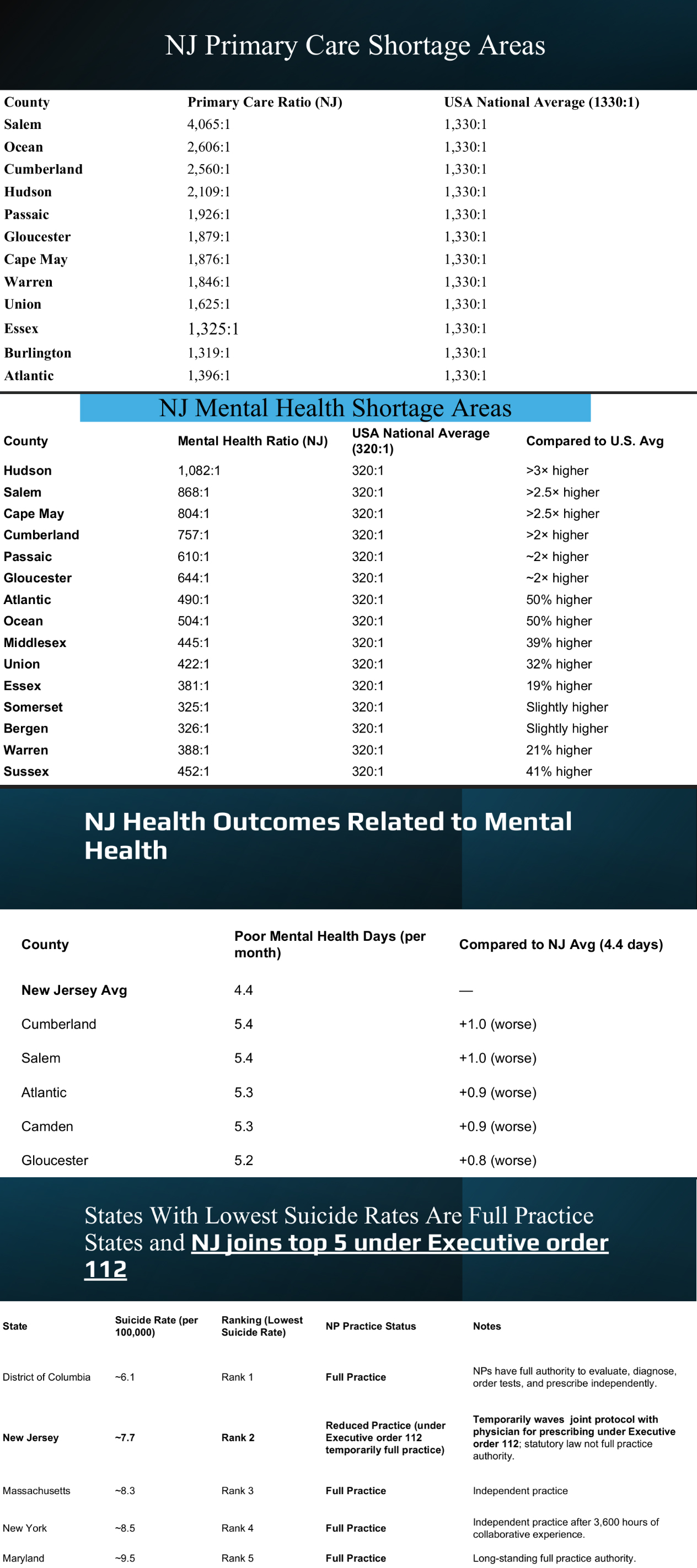 NJ Primary Care Shortage Areas

| County | Primary Care Ratio (NJ) | USA National Average (1330:1) |
|---|---|---|
| Salem | 4,065:1 | 1,330:1 |
| Ocean | 2,606:1 | 1,330:1 |
| Cumberland | 2,560:1 | 1,330:1 |
| Hudson | 2,109:1 | 1,330:1 |
| Passaic | 1,926:1 | 1,330:1 |
| Gloucester | 1,879:1 | 1,330:1 |
| Cape May | 1,876:1 | 1,330:1 |
| Warren | 1,846:1 | 1,330:1 |
| Union | 1,625:1 | 1,330:1 |
| Essex | 1,325:1 | 1,330:1 |
| Burlington | 1,319:1 | 1,330:1 |
| Atlantic | 1,396:1 | 1,330:1 |

NJ Mental Health Shortage Areas

| County | Mental Health Ratio (NJ) | USA National Average (320:1) | Compared to U.S. Avg |
|---|---|---|---|
| Hudson | 1,082:1 | 320:1 | >3× higher |
| Salem | 868:1 | 320:1 | >2.5× higher |
| Cape May | 804:1 | 320:1 | >2.5× higher |
| Cumberland | 757:1 | 320:1 | >2× higher |
| Passaic | 610:1 | 320:1 | ~2× higher |
| Gloucester | 644:1 | 320:1 | ~2× higher |
| Atlantic | 490:1 | 320:1 | 50% higher |
| Ocean | 504:1 | 320:1 | 50% higher |
| Middlesex | 445:1 | 320:1 | 39% higher |
| Union | 422:1 | 320:1 | 32% higher |
| Essex | 381:1 | 320:1 | 19% higher |
| Somerset | 325:1 | 320:1 | Slightly higher |
| Bergen | 326:1 | 320:1 | Slightly higher |
| Warren | 388:1 | 320:1 | 21% higher |
| Sussex | 452:1 | 320:1 | 41% higher |

NJ Health Outcomes Related to Mental Health

| County | Poor Mental Health Days (per month) | Compared to NJ Avg (4.4 days) |
|---|---|---|
| New Jersey Avg | 4.4 | — |
| Cumberland | 5.4 | +1.0 (worse) |
| Salem | 5.4 | +1.0 (worse) |
| Atlantic | 5.3 | +0.9 (worse) |
| Camden | 5.3 | +0.9 (worse) |
| Gloucester | 5.2 | +0.8 (worse) |

States With Lowest Suicide Rates Are Full Practice States and NJ joins top 5 under Executive order 112

| State | Suicide Rate (per 100,000) | Ranking (Lowest Suicide Rate) | NP Practice Status | Notes |
|---|---|---|---|---|
| District of Columbia | ~6.1 | Rank 1 | Full Practice | NPs have full authority to evaluate, diagnose, order tests, and prescribe independently. |
| New Jersey | ~7.7 | Rank 2 | Reduced Practice (under Executive order 112 temporarily full practice) | Temporarily waves joint protocol with physician for prescribing under Executive order 112; statutory law not full practice authority. |
| Massachusetts | ~8.3 | Rank 3 | Full Practice | Independent practice |
| New York | ~8.5 | Rank 4 | Full Practice | Independent practice after 3,600 hours of collaborative experience. |
| Maryland | ~9.5 | Rank 5 | Full Practice | Long-standing full practice authority. |